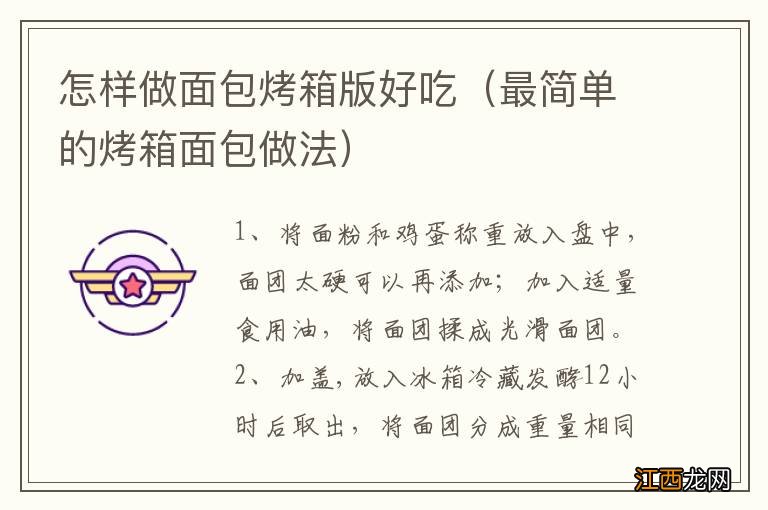 怎样做面包烤箱版好吃（最简单的烤箱面包做法）

1、将面粉和鸡蛋称重放入盘中，面团太硬可以再添加；加入适量食用油，将面团揉成光滑面团。
2、加盖，放入冰箱冷藏发酵12小时后取出，将面团分成重量相同

江西龙网